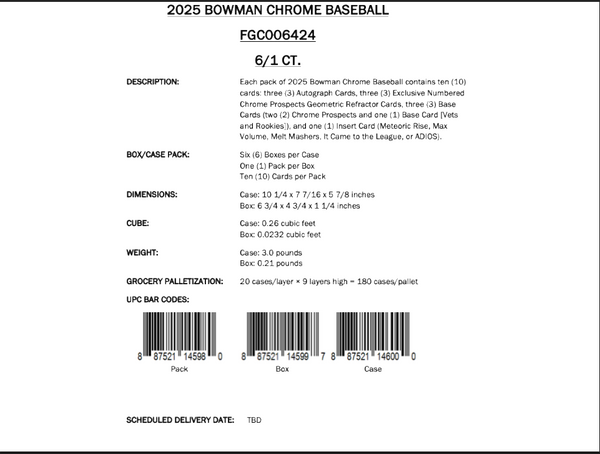 2025 BOWMAN CHROME BASEBALL

FGC006424

6/1 CT.

DESCRIPTION:

Each pack of 2025 Bowman Chrome Baseball contains ten (10) cards: three (3) Autograph Cards, three (3) Exclusive Numbered Chrome Prospects Geometric Refractor Cards, three (3) Base Cards (two (2) Chrome Prospects and one (1) Base Card [Vets and Rookies]), and one (1) Insert Card (Meteoric Rise, Max Volume, Melt Mashers, It Came to the League, or ADIOS).

BOX/CASE PACK:

Six (6) Boxes per Case
One (1) Pack per Box
Ten (10) Cards per Pack

DIMENSIONS:

Case: 10 1/4 x 7 7/16 x 5 7/8 inches
Box: 6 3/4 x 4 3/4 x 1 1/4 inches

CUBE:

Case: 0.26 cubic feet
Box: 0.0232 cubic feet

WEIGHT:

Case: 3.0 pounds
Box: 0.21 pounds

GROCERY PALLETIZATION:

20 cases/layer × 9 layers high = 180 cases/pallet

UPC BAR CODES:

8 87521 14598 0
Pack

8 87521 14599 7
Box

8 87521 14600 0
Case

SCHEDULED DELIVERY DATE: TBD